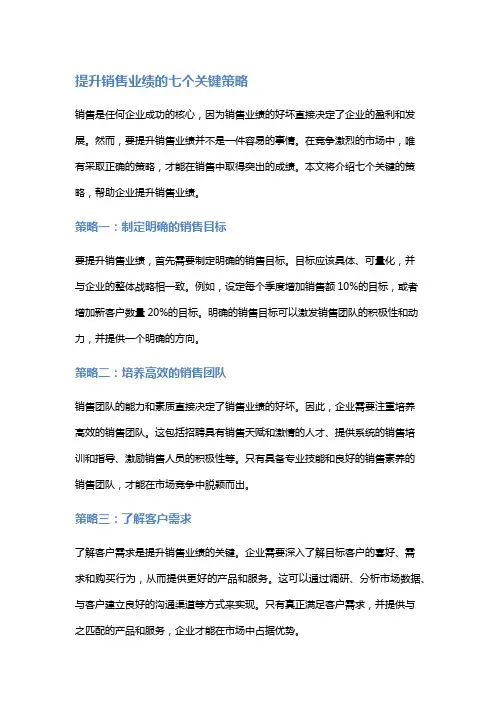 提升销售业绩的七个关键策略

销售是任何企业成功的核心，因为销售业绩的好坏直接决定了企业的盈利和发展。然而，要提升销售业绩并不是一件容易的事情。在竞争激烈的市场中，唯有采取正确的策略，才能在销售中取得突出的成绩。本文将介绍七个关键的策略，帮助企业提升销售业绩。

策略一：制定明确的销售目标

要提升销售业绩，首先需要制定明确的销售目标。目标应该具体、可量化，并与企业的整体战略相一致。例如，设定每个季度增加销售额 10%的目标，或者增加新客户数量 20%的目标。明确的销售目标可以激发销售团队的积极性和动力，并提供一个明确的方向。

策略二：培养高效的销售团队

销售团队的能力和素质直接决定了销售业绩的好坏。因此，企业需要注重培养高效的销售团队。这包括招聘具有销售天赋和激情的人才、提供系统的销售培训和指导、激励销售人员的积极性等。只有具备专业技能和良好的销售素养的销售团队，才能在市场竞争中脱颖而出。

策略三：了解客户需求

了解客户需求是提升销售业绩的关键。企业需要深入了解目标客户的喜好、需求和购买行为，从而提供更好的产品和服务。这可以通过调研、分析市场数据、与客户建立良好的沟通渠道等方式来实现。只有真正满足客户需求，并提供与之匹配的产品和服务，企业才能在市场中占据优势。